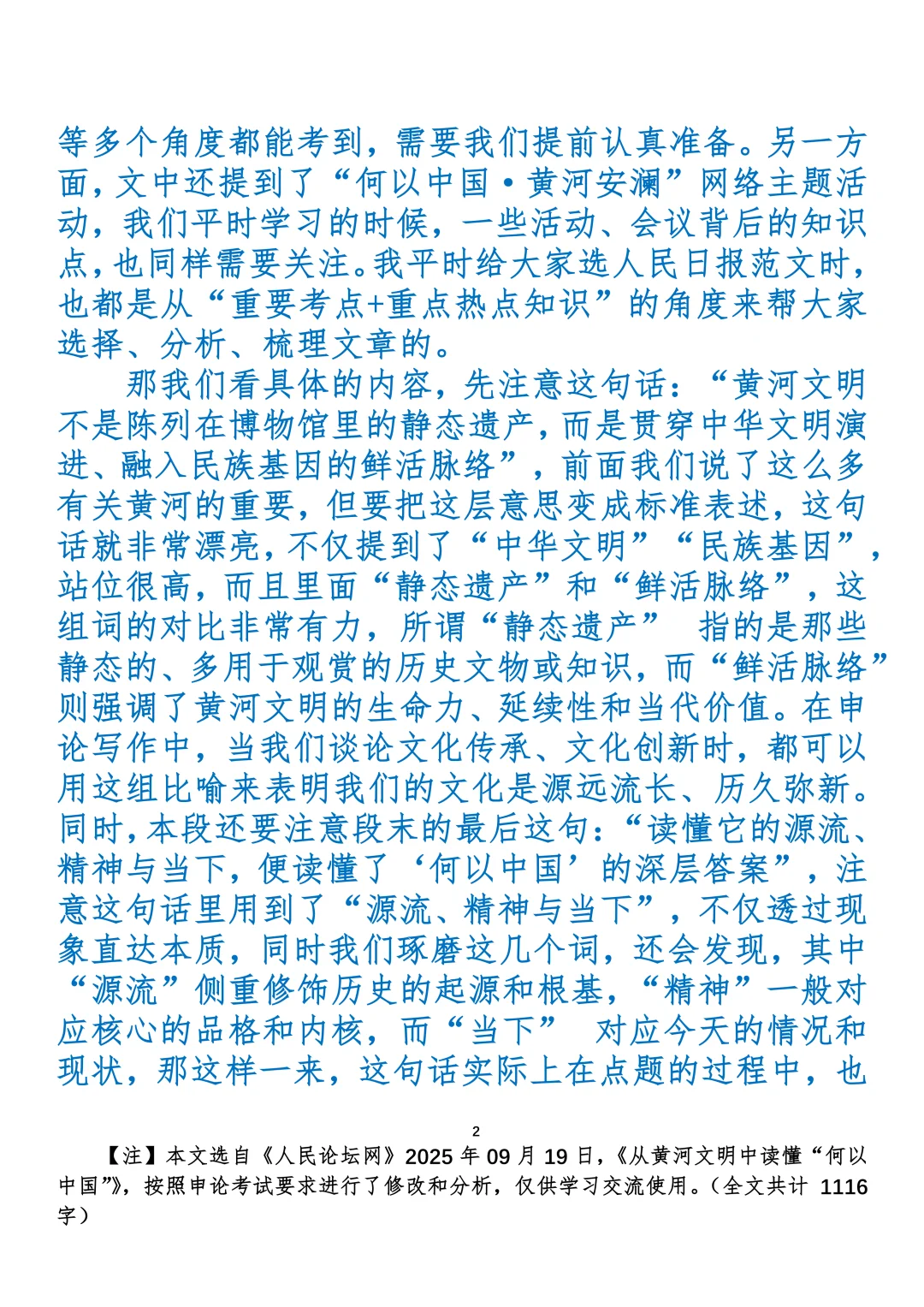 等多个角度都能考到，需要我们提前认真准备。另一方面，文中还提到了“何以中国·黄河安澜”网络主题活动，我们平时学习的时候，一些活动、会议背后的知识点，也同样需要关注。我平时给大家选人民日报范文时，也都是从“重要考点+重点热点知识”的角度来帮大家选择、分析、梳理文章的。

那我们看具体的内容，先注意这句话：“黄河文明不是陈列在博物馆里的静态遗产，而是贯穿中华文明演进、融入民族基因的鲜活脉络”，前面我们说了这么多有关黄河的重要，但要把这层意思变成标准表述，这句话就非常漂亮，不仅提到了“中华文明”“民族基因”，站位很高，而且里面“静态遗产”和“鲜活脉络”，这组词的对比非常有力，所谓“静态遗产” 指的是那些静态的、多用于观赏的历史文物或知识，而“鲜活脉络”则强调了黄河文明的生命力、延续性和当代价值。在申论写作中，当我们谈论文化传承、文化创新时，都可以用这组比喻来表明我们的文化是源远流长、历久弥新。同时，本段还要注意段末的最后这句：“读懂它的源流、精神与当下，便读懂了‘何以中国’的深层答案”，注意这句话里用到了“源流、精神与当下”，不仅透过现象直达本质，同时我们琢磨这几个词，还会发现，其中“源流”侧重修饰历史的起源和根基，“精神”一般对应核心的品格和内核，而“当下” 对应今天的情况和现状，那这样一来，这句话实际上在点题的过程中，也

2

【注】本文选自《人民论坛网》2025 年 09 月 19 日，《从黄河文明中读懂“何以中国”》，按照申论考试要求进行了修改和分析，仅供学习交流使用。（全文共计 1116 字）